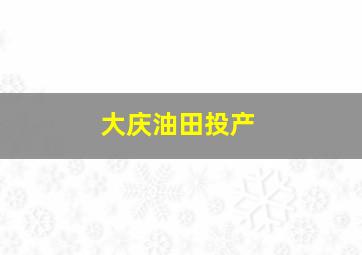 大庆油田投产